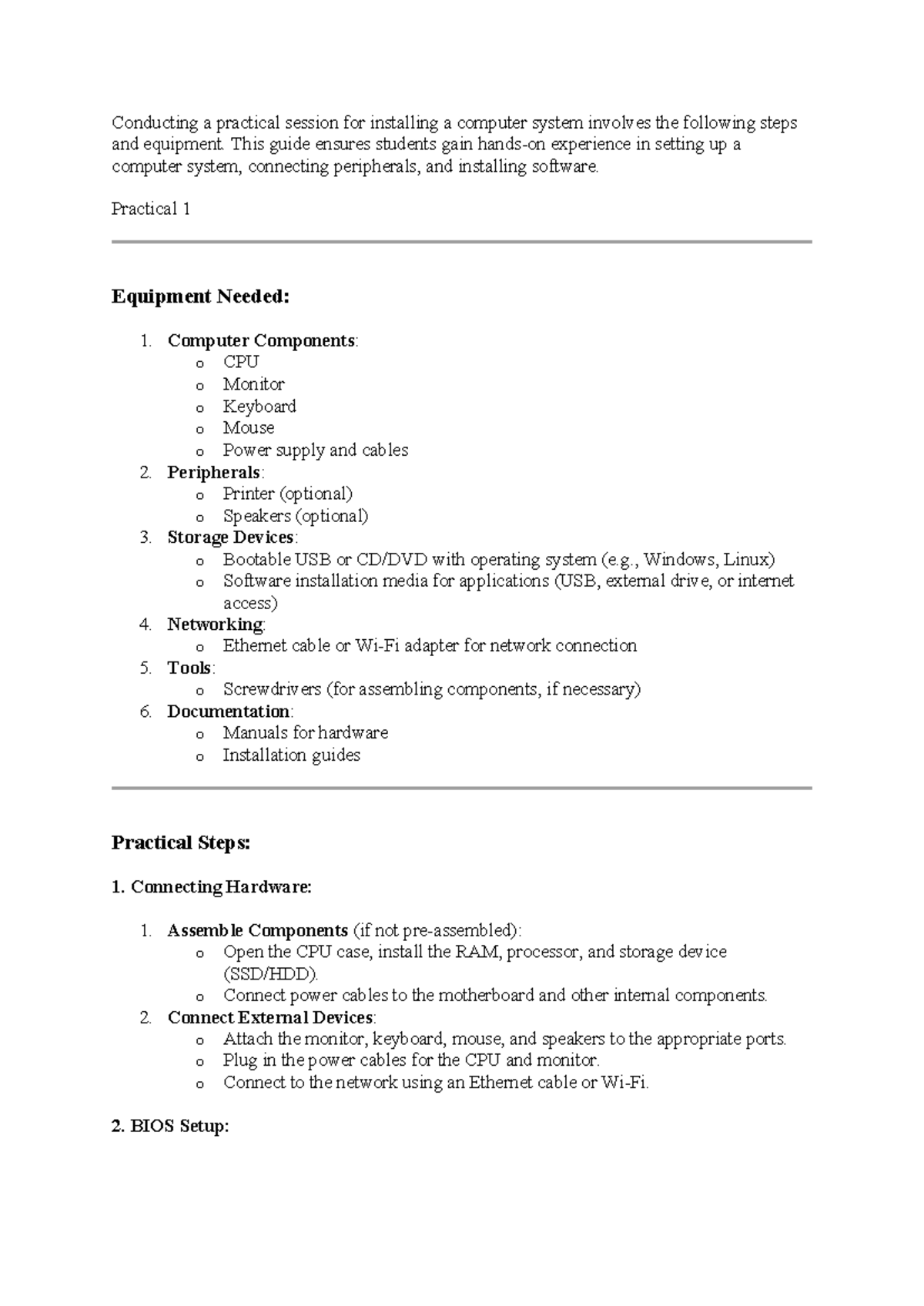 Conducting a practical session for installing a computer system involves the following steps and equipment. This guide ensures students gain hands-on experience in setting up a computer system, connecting peripherals, and installing software.

Practical 1

Equipment Needed:

1. Computer Components:
   o CPU
   o Monitor
   o Keyboard
   o Mouse
   o Power supply and cables
2. Peripherals:
   o Printer (optional)
   o Speakers (optional)
3. Storage Devices:
   o Bootable USB or CD/DVD with operating system (e.g., Windows, Linux)
   o Software installation media for applications (USB, external drive, or internet access)
4. Networking:
   o Ethernet cable or Wi-Fi adapter for network connection
5. Tools:
   o Screwdrivers (for assembling components, if necessary)
6. Documentation:
   o Manuals for hardware
   o Installation guides

Practical Steps:

1. Connecting Hardware:

1. Assemble Components (if not pre-assembled):
   o Open the CPU case, install the RAM, processor, and storage device (SSD/HDD).
   o Connect power cables to the motherboard and other internal components.
2. Connect External Devices:
   o Attach the monitor, keyboard, mouse, and speakers to the appropriate ports.
   o Plug in the power cables for the CPU and monitor.
   o Connect to the network using an Ethernet cable or Wi-Fi.

2. BIOS Setup: